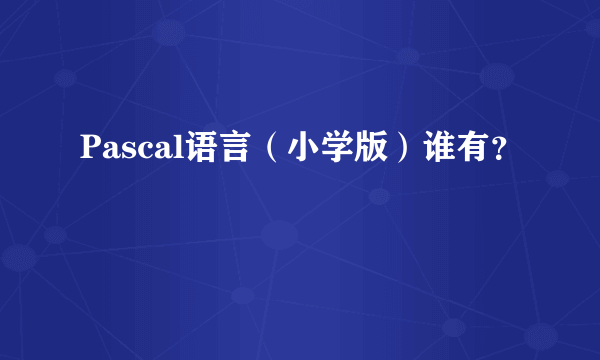 Pascal语言（小学版）谁有？